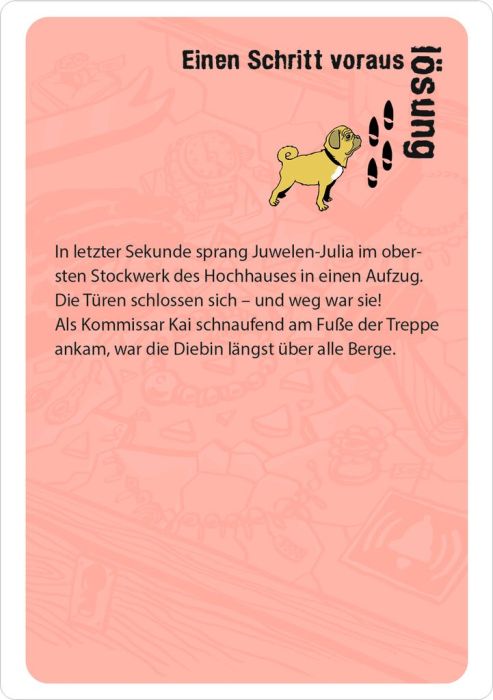 Einen Schritt voraus

lösung

In letzter Sekunde sprang Juwelen-Julia im obersten Stockwerk des Hochhauses in einen Aufzug. Die Türen schlossen sich – und weg war sie!
Als Kommissar Kai schnaufend am Fuße der Treppe ankam, war die Diebin längst über alle Berge.